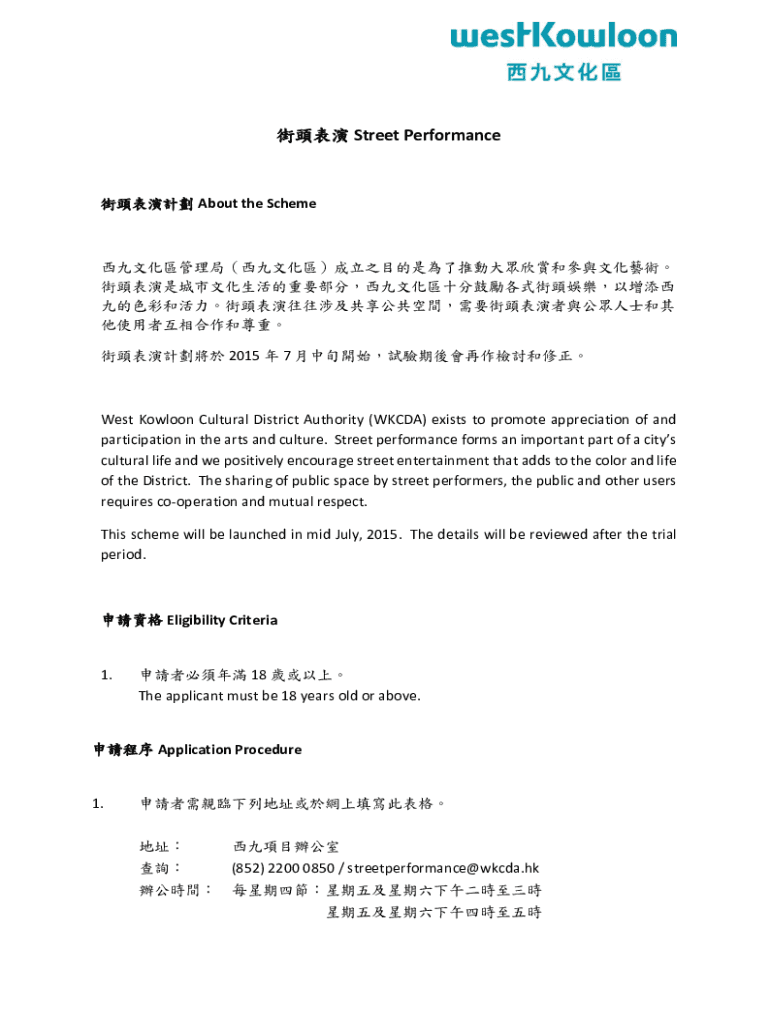 westKowloon
西九文化區

街頭表演 Street Performance

街頭表演計劃 About the Scheme

西九文化區管理局（西九文化區）成立之目的是為了推動大眾欣賞和參與文化藝術。街頭表演是城市文化生活的重要部分，西九文化區十分鼓勵各式街頭娛樂，以增添西九的色彩和活力。街頭表演往往涉及共享公共空間，需要街頭表演者與公眾人士和其他使用者互相合作和尊重。

街頭表演計劃將於 2015 年 7 月中旬開始，試驗期後會再作檢討和修正。

West Kowloon Cultural District Authority (WKCDA) exists to promote appreciation of and participation in the arts and culture. Street performance forms an important part of a city's cultural life and we positively encourage street entertainment that adds to the color and life of the District. The sharing of public space by street performers, the public and other users requires co-operation and mutual respect.

This scheme will be launched in mid July, 2015. The details will be reviewed after the trial period.

申請資格 Eligibility Criteria

1. 申請者必須年滿 18 歲或以上。
The applicant must be 18 years old or above.

申請程序 Application Procedure

1. 申請者需親臨下列地址或於網上填寫此表格。

地址： 西九項目辦公室
查詢： (852) 2200 0850 / streetperformance@wkcda.hk
辦公時間： 每星期四節：星期五及星期六下午二時至三時
星期五及星期六下午四時至五時